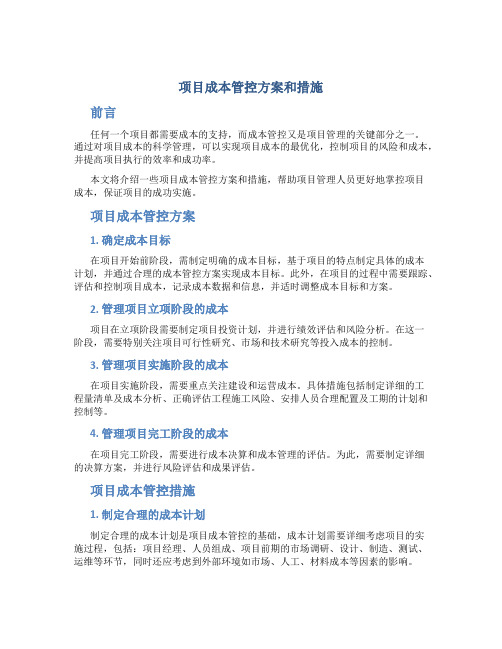 项目成本管控方案和措施

前言

任何一个项目都需要成本的支持，而成本管控又是项目管理的关键部分之一。通过对项目成本的科学管理，可以实现项目成本的最优化，控制项目的风险和成本，并提高项目执行的效率和成功率。

本文将介绍一些项目成本管控方案和措施，帮助项目管理人员更好地掌控项目成本，保证项目的成功实施。

项目成本管控方案

1. 确定成本目标

在项目开始前阶段，需制定明确的成本目标，基于项目的特点制定具体的成本计划，并通过合理的成本管控方案实现成本目标。此外，在项目的过程中需要跟踪、评估和控制项目成本，记录成本数据和信息，并适时调整成本目标和方案。

2. 管理项目立项阶段的成本

项目在立项阶段需要制定项目投资计划，并进行绩效评估和风险分析。在这一阶段，需要特别关注项目可行性研究、市场和技术研究等投入成本的控制。

3. 管理项目实施阶段的成本

在项目实施阶段，需要重点关注建设和运营成本。具体措施包括制定详细的工程量清单及成本分析、正确评估工程施工风险、安排人员合理配置及工期的计划和控制等。

4. 管理项目完工阶段的成本

在项目完工阶段，需要进行成本决算和成本管理的评估。为此，需要制定详细的决算方案，并进行风险评估和成果评估。

项目成本管控措施

1. 制定合理的成本计划

制定合理的成本计划是项目成本管控的基础，成本计划需要详细考虑项目的实施过程，包括：项目经理、人员组成、项目前期的市场调研、设计、制造、测试、运维等环节，同时还应考虑到外部环境如市场、人工、材料成本等因素的影响。